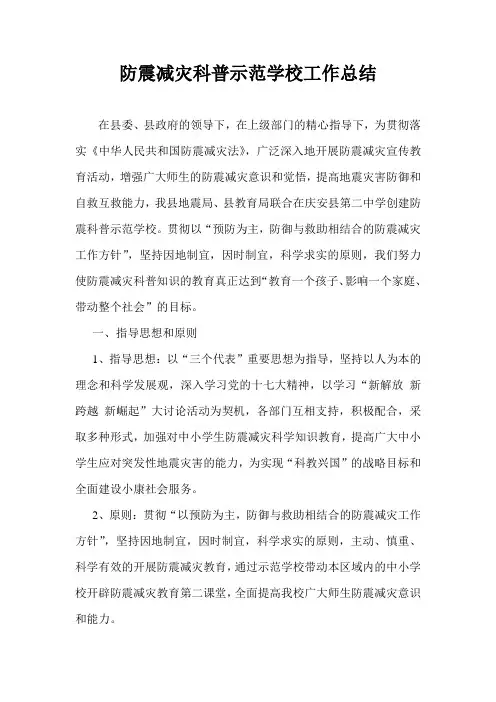 防震减灾科普示范学校工作总结

在县委、县政府的领导下，在上级部门的精心指导下，为贯彻落实《中华人民共和国防震减灾法》，广泛深入地开展防震减灾宣传教育活动，增强广大师生的防震减灾意识和觉悟，提高地震灾害防御和自救互救能力，我县地震局、县教育局联合在庆安县第二中学创建防震科普示范学校。贯彻以“预防为主，防御与救助相结合的防震减灾工作方针”，坚持因地制宜，因时制宜，科学求实的原则，我们努力使防震减灾科普知识的教育真正达到“教育一个孩子、影响一个家庭、带动整个社会”的目标。

一、指导思想和原则

1、指导思想：以“三个代表”重要思想为指导，坚持以人为本的理念和科学发展观，深入学习党的十七大精神，以学习“新解放 新跨越 新崛起”大讨论活动为契机，各部门互相支持，积极配合，采取多种形式，加强对中小学生防震减灾科学知识教育，提高广大中小学生应对突发性地震灾害的能力，为实现“科教兴国”的战略目标和全面建设小康社会服务。

2、原则：贯彻“以预防为主，防御与救助相结合的防震减灾工作方针”，坚持因地制宜，因时制宜，科学求实的原则，主动、慎重、科学有效的开展防震减灾教育，通过示范学校带动本区域内的中小学校开辟防震减灾教育第二课堂，全面提高我校广大师生防震减灾意识和能力。